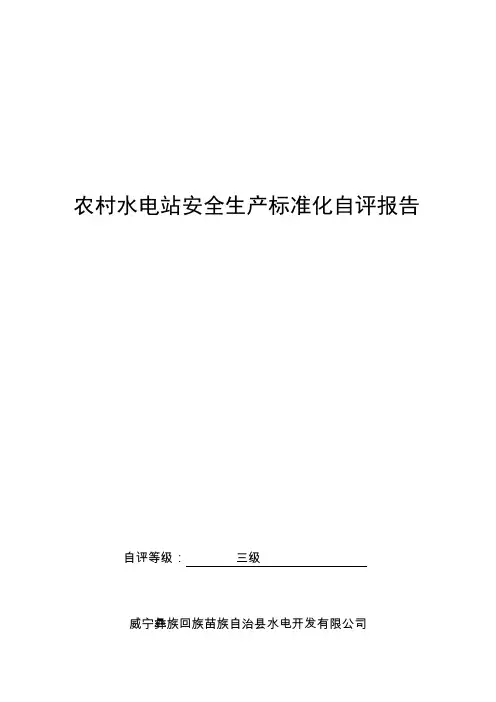 农村水电站安全生产标准化自评报告

自评等级：三级

威宁彝族回族苗族自治县水电开发有限公司